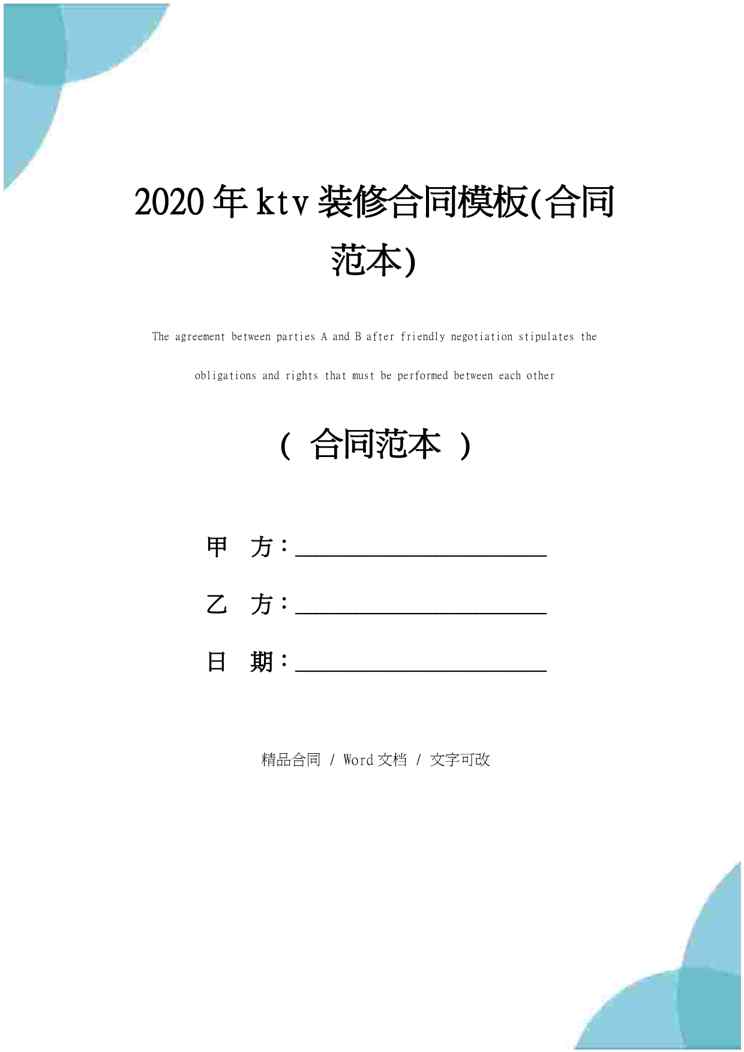 2020年ktv装修合同模板(合同范本)

The agreement between parties A and B after friendly negotiation stipulates the obligations and rights that must be performed between each other

（合同范本）

甲 方：____

乙 方：____

日 期：____

精品合同 / Word文档 / 文字可改